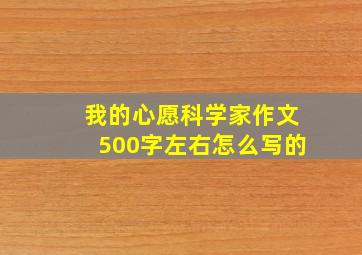 我的心愿科学家作文
500字左右怎么写的